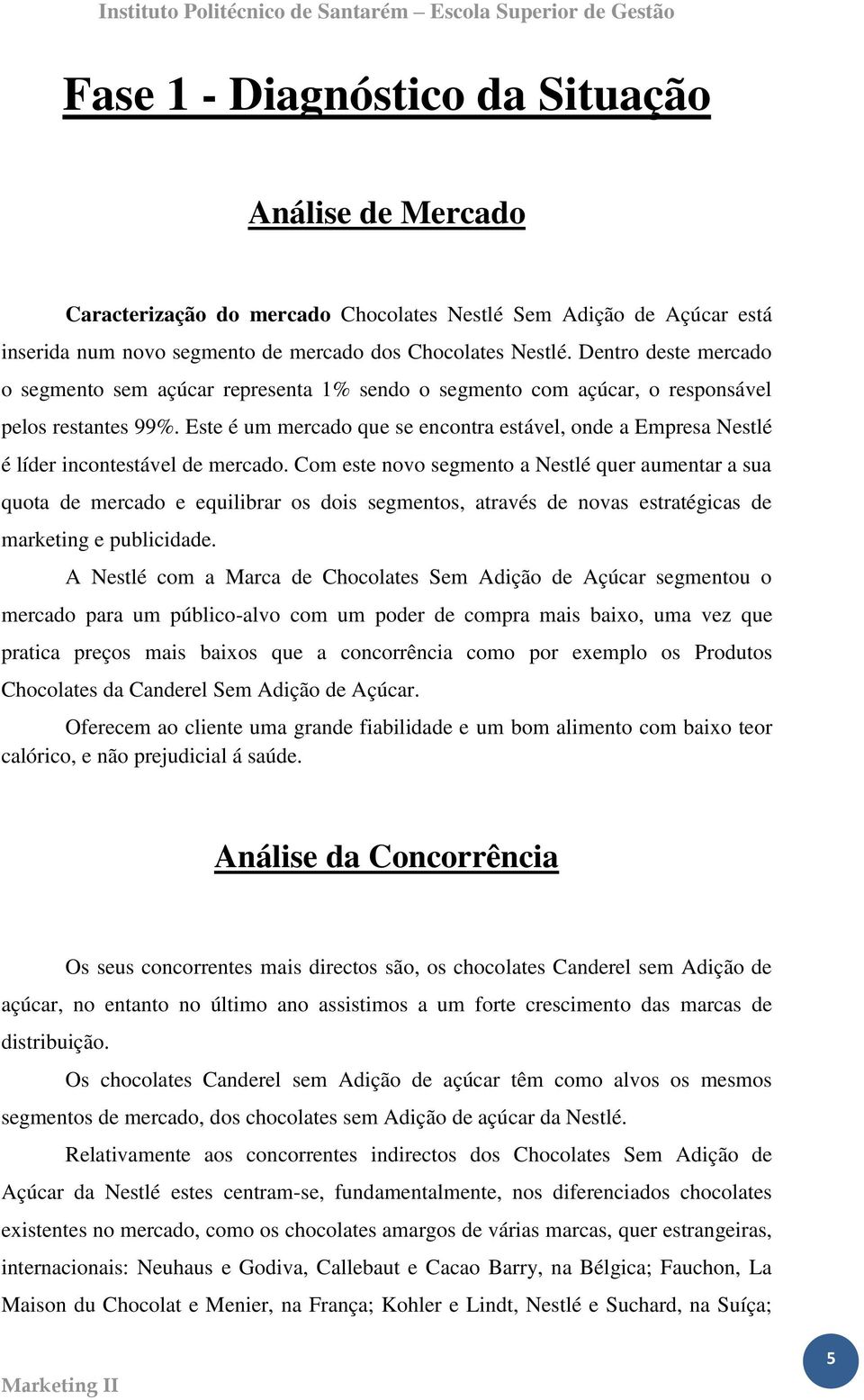 Instituto Politécnico de Santarém – Escola Superior de Gestão

Fase 1 - Diagnóstico da Situação

Análise de Mercado

Caracterização do mercado Chocolates Nestlé Sem Adição de Açúcar está inserida num novo segmento de mercado dos Chocolates Nestlé. Dentro deste mercado o segmento sem açúcar representa 1% sendo o segmento com açúcar, o responsável pelos restantes 99%. Este é um mercado que se encontra estável, onde a Empresa Nestlé é líder incontestável de mercado. Com este novo segmento a Nestlé quer aumentar a sua quota de mercado e equilibrar os dois segmentos, através de novas estratégicas de marketing e publicidade.

A Nestlé com a Marca de Chocolates Sem Adição de Açúcar segmentou o mercado para um público-alvo com um poder de compra mais baixo, uma vez que pratica preços mais baixos que a concorrência como por exemplo os Produtos Chocolates da Canderel Sem Adição de Açúcar.

Oferecem ao cliente uma grande fiabilidade e um bom alimento com baixo teor calórico, e não prejudicial á saúde.

Análise da Concorrência

Os seus concorrentes mais directos são, os chocolates Canderel sem Adição de açúcar, no entanto no último ano assistimos a um forte crescimento das marcas de distribuição.

Os chocolates Canderel sem Adição de açúcar têm como alvos os mesmos segmentos de mercado, dos chocolates sem Adição de açúcar da Nestlé.

Relativamente aos concorrentes indirectos dos Chocolates Sem Adição de Açúcar da Nestlé estes centram-se, fundamentalmente, nos diferenciados chocolates existentes no mercado, como os chocolates amargos de várias marcas, quer estrangeiras, internacionais: Neuhaus e Godiva, Callebaut e Cacao Barry, na Bélgica; Fauchon, La Maison du Chocolat e Menier, na França; Kohler e Lindt, Nestlé e Suchard, na Suíça;

Marketing II

5